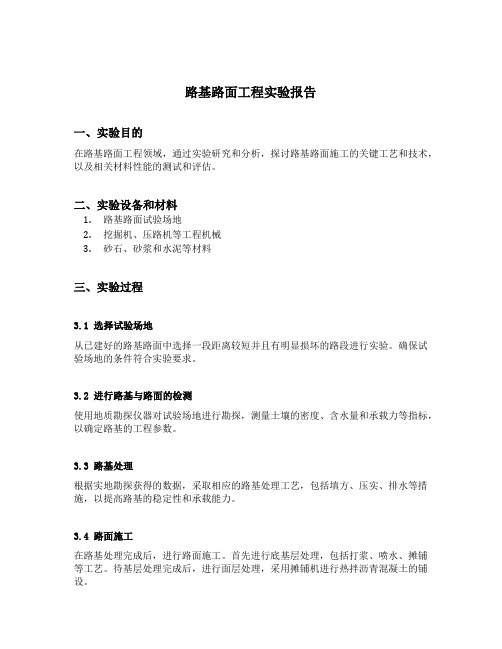 路基路面工程实验报告

一、实验目的

在路基路面工程领域，通过实验研究和分析，探讨路基路面施工的关键工艺和技术，以及相关材料性能的测试和评估。

二、实验设备和材料

1. 路基路面试验场地
2. 挖掘机、压路机等工程机械
3. 砂石、砂浆和水泥等材料

三、实验过程

3.1 选择试验场地

从已建好的路基路面中选择一段距离较短并且有明显损坏的路段进行实验。确保试验场地的条件符合实验要求。

3.2 进行路基与路面的检测

使用地质勘探仪器对试验场地进行勘探，测量土壤的密度、含水量和承载力等指标，以确定路基的工程参数。

3.3 路基处理

根据实地勘探获得的数据，采取相应的路基处理工艺，包括填方、压实、排水等措施，以提高路基的稳定性和承载能力。

3.4 路面施工

在路基处理完成后，进行路面施工。首先进行底基层处理，包括打浆、喷水、摊铺等工艺。待基层处理完成后，进行面层处理，采用摊铺机进行热拌沥青混凝土的铺设。